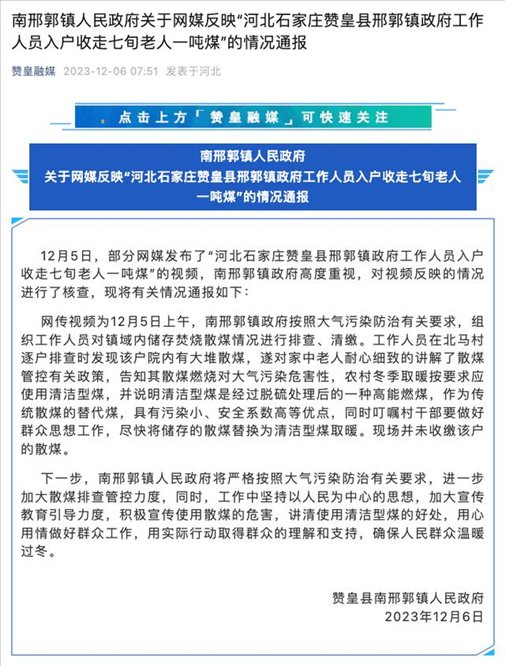 南邢郭镇人民政府关于网媒反映“河北石家庄赞皇县邢郭镇政府工作人员入户收走七旬老人一吨煤”的情况通报

赞皇融媒 2023-12-06 07:51 发表于河北

点击上方「赞皇融媒」可快速关注

南邢郭镇人民政府
关于网媒反映“河北石家庄赞皇县邢郭镇政府工作人员入户收走七旬老人一吨煤”的情况通报

12月5日，部分网媒发布了“河北石家庄赞皇县邢郭镇政府工作人员入户收走七旬老人一吨煤”的视频，南邢郭镇政府高度重视，对视频反映的情况进行了核查，现将有关情况通报如下：

网传视频为12月5日上午，南邢郭镇政府按照大气污染防治有关要求，组织工作人员对镇域内储存焚烧散煤情况进行排查、清缴。工作人员在北马村逐户排查时发现该户院内有大堆散煤，遂对家中老人耐心细致的讲解了散煤管控有关政策，告知其散煤燃烧对大气污染危害性，农村冬季取暖按要求应使用清洁型煤，并说明清洁型煤是经过脱硫处理后的一种高能燃煤，作为传统散煤的替代煤，具有污染小、安全系数高等优点，同时叮嘱村干部要做好群众思想工作，尽快将储存的散煤替换为清洁型煤取暖。现场并未收缴该户的散煤。

下一步，南邢郭镇人民政府将严格按照大气污染防治有关要求，进一步加大散煤排查管控力度，同时，工作中坚持以人民为中心的思想，加大宣传教育引导力度，积极宣传使用散煤的危害，讲清使用清洁型煤的好处，用心用情做好群众工作，用实际行动取得群众的理解和支持，确保人民群众温暖过冬。

赞皇县南邢郭镇人民政府
2023年12月6日